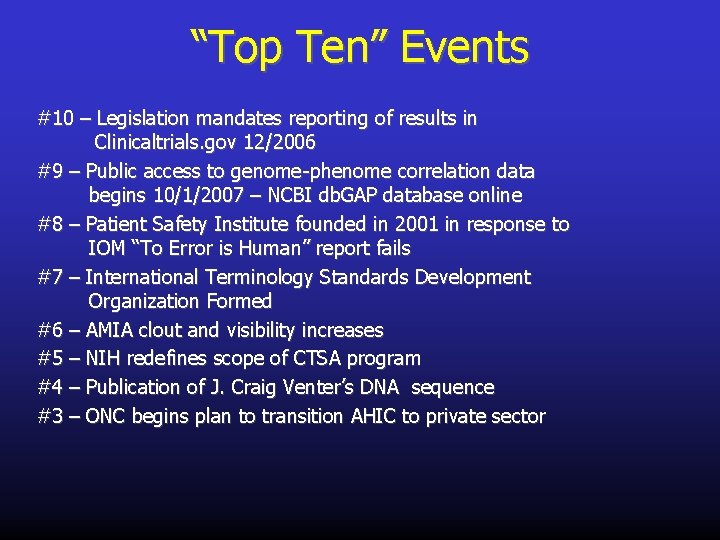 “Top Ten” Events

#10 – Legislation mandates reporting of results in Clinicaltrials.gov 12/2006

#9 – Public access to genome-phenome correlation data begins 10/1/2007 – NCBI dbGAP database online

#8 – Patient Safety Institute founded in 2001 in response to IOM “To Error is Human” report fails

#7 – International Terminology Standards Development Organization Formed

#6 – AMIA clout and visibility increases

#5 – NIH redefines scope of CTSA program

#4 – Publication of J. Craig Venter’s DNA sequence

#3 – ONC begins plan to transition AHIC to private sector